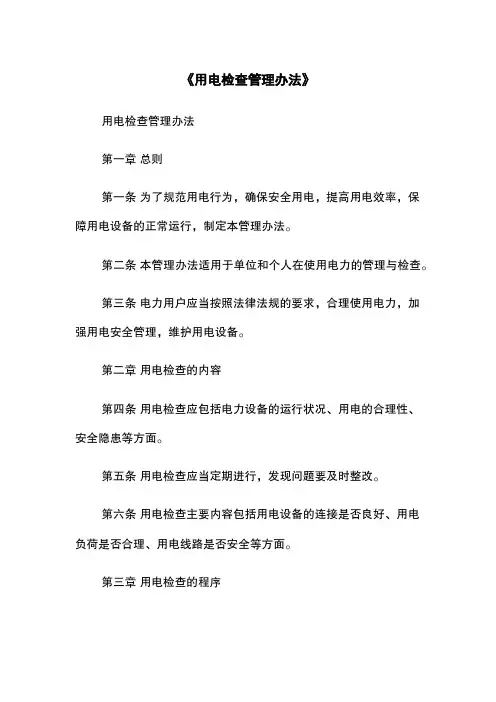 《用电检查管理办法》

用电检查管理办法

第一章 总则

第一条 为了规范用电行为，确保安全用电，提高用电效率，保障用电设备的正常运行，制定本管理办法。

第二条 本管理办法适用于单位和个人在使用电力的管理与检查。

第三条 电力用户应当按照法律法规的要求，合理使用电力，加强用电安全管理，维护用电设备。

第二章 用电检查的内容

第四条 用电检查应包括电力设备的运行状况、用电的合理性、安全隐患等方面。

第五条 用电检查应当定期进行，发现问题要及时整改。

第六条 用电检查主要内容包括用电设备的连接是否良好、用电负荷是否合理、用电线路是否安全等方面。

第三章 用电检查的程序